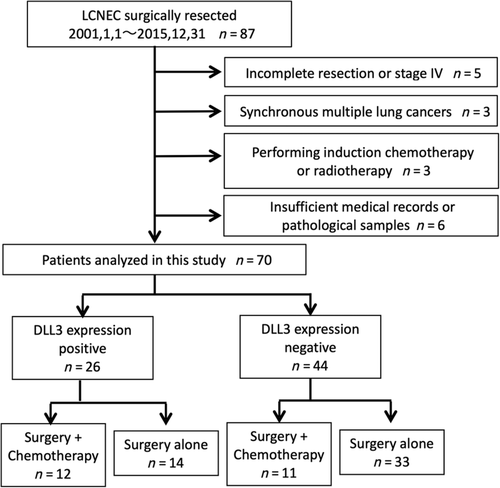 LCNEC surgically resected
2001,1,1～2015,12,31 $n = 87$

Incomplete resection or stage IV $n = 5$

Synchronous multiple lung cancers $n = 3$

Performing induction chemotherapy or radiotherapy $n = 3$

Insufficient medical records or pathological samples $n = 6$

Patients analyzed in this study $n = 70$

DLL3 expression positive
$n = 26$

DLL3 expression negative
$n = 44$

Surgery + Chemotherapy
$n = 12$

Surgery alone
$n = 14$

Surgery + Chemotherapy
$n = 11$

Surgery alone
$n = 33$